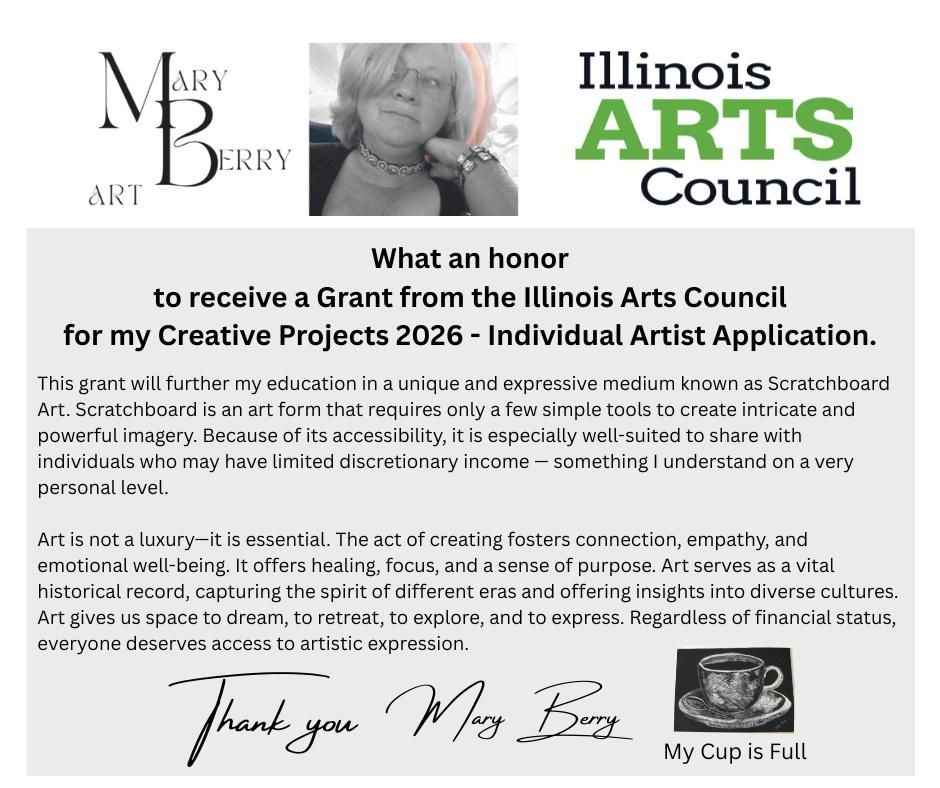 MARY BERRY ART

Illinois ARTS Council

What an honor
to receive a Grant from the Illinois Arts Council
for my Creative Projects 2026 - Individual Artist Application.

This grant will further my education in a unique and expressive medium known as Scratchboard Art. Scratchboard is an art form that requires only a few simple tools to create intricate and powerful imagery. Because of its accessibility, it is especially well-suited to share with individuals who may have limited discretionary income — something I understand on a very personal level.

Art is not a luxury—it is essential. The act of creating fosters connection, empathy, and emotional well-being. It offers healing, focus, and a sense of purpose. Art serves as a vital historical record, capturing the spirit of different eras and offering insights into diverse cultures. Art gives us space to dream, to retreat, to explore, and to express. Regardless of financial status, everyone deserves access to artistic expression.

Thank you Mary Berry

My Cup is Full